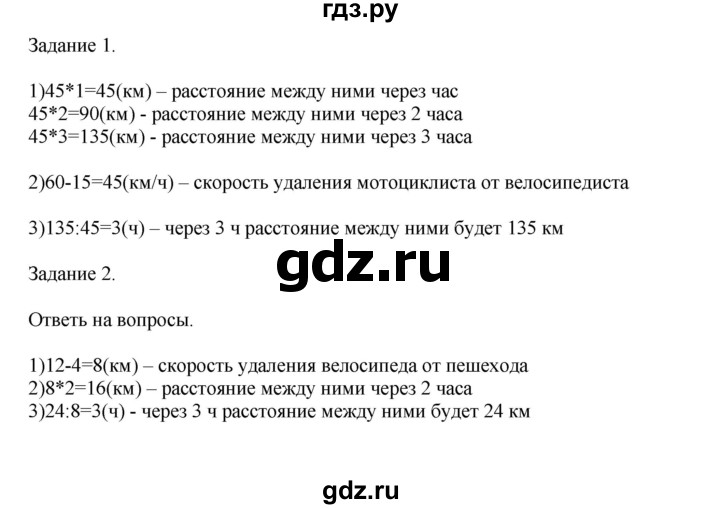 гдз.ру

Задание 1.

1)45*1=45(км) – расстояние между ними через час
45*2=90(км) - расстояние между ними через 2 часа
45*3=135(км) - расстояние между ними через 3 часа

2)60-15=45(км/ч) – скорость удаления мотоциклиста от велосипедиста

3)135:45=3(ч) – через 3 ч расстояние между ними будет 135 км

gdz.ru

Задание 2.

Ответь на вопросы.

1)12-4=8(км) – скорость удаления велосипеда от пешехода
2)8*2=16(км) – расстояние между ними через 2 часа
3)24:8=3(ч) - через 3 ч расстояние между ними будет 24 км

gdz.ru